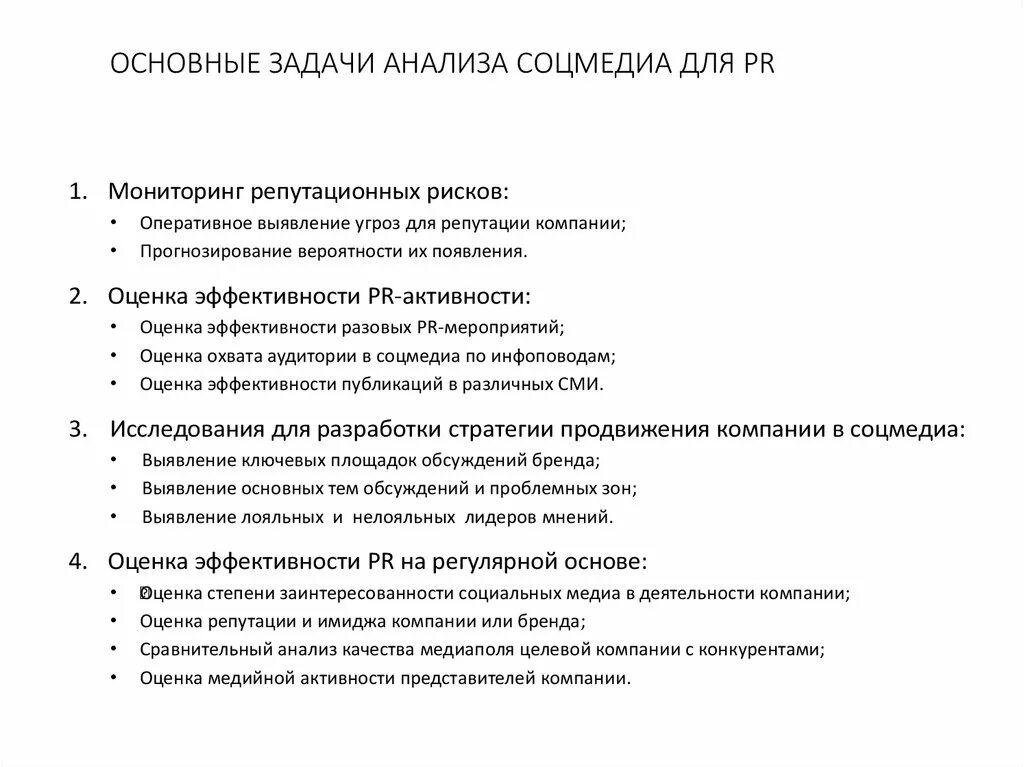 ОСНОВНЫЕ ЗАДАЧИ АНАЛИЗА СОЦМЕДИА ДЛЯ PR

1. Мониторинг репутационных рисков:
• Оперативное выявление угроз для репутации компании;
• Прогнозирование вероятности их появления.

2. Оценка эффективности PR-активности:
• Оценка эффективности разовых PR-мероприятий;
• Оценка охвата аудитории в соцмедиа по инфоповодам;
• Оценка эффективности публикаций в различных СМИ.

3. Исследования для разработки стратегии продвижения компании в соцмедиа:
• Выявление ключевых площадок обсуждений бренда;
• Выявление основных тем обсуждений и проблемных зон;
• Выявление лояльных и нелояльных лидеров мнений.

4. Оценка эффективности PR на регулярной основе:
• Оценка степени заинтересованности социальных медиа в деятельности компании;
• Оценка репутации и имиджа компании или бренда;
• Сравнительный анализ качества медиаполя целевой компании с конкурентами;
• Оценка медийной активности представителей компании.